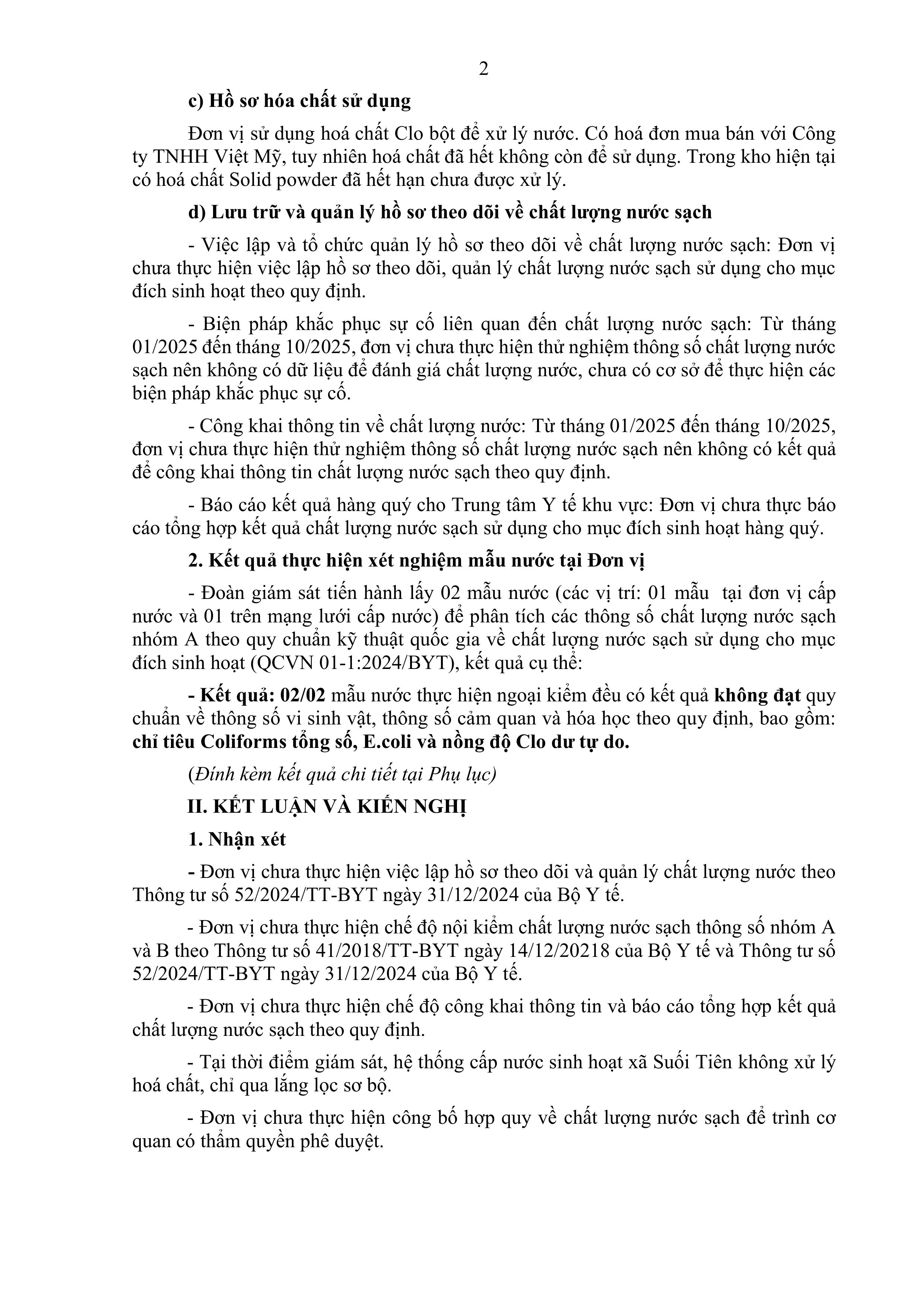 2

c) Hồ sơ hóa chất sử dụng

Đơn vị sử dụng hoá chất Clo bột để xử lý nước. Có hoá đơn mua bán với Công ty TNHH Việt Mỹ, tuy nhiên hoá chất đã hết không còn để sử dụng. Trong kho hiện tại có hoá chất Solid powder đã hết hạn chưa được xử lý.

d) Lưu trữ và quản lý hồ sơ theo dõi về chất lượng nước sạch

- Việc lập và tổ chức quản lý hồ sơ theo dõi về chất lượng nước sạch: Đơn vị chưa thực hiện việc lập hồ sơ theo dõi, quản lý chất lượng nước sạch sử dụng cho mục đích sinh hoạt theo quy định.

- Biện pháp khắc phục sự cố liên quan đến chất lượng nước sạch: Từ tháng 01/2025 đến tháng 10/2025, đơn vị chưa thực hiện thử nghiệm thông số chất lượng nước sạch nên không có dữ liệu để đánh giá chất lượng nước, chưa có cơ sở để thực hiện các biện pháp khắc phục sự cố.

- Công khai thông tin về chất lượng nước: Từ tháng 01/2025 đến tháng 10/2025, đơn vị chưa thực hiện thử nghiệm thông số chất lượng nước sạch nên không có kết quả để công khai thông tin chất lượng nước sạch theo quy định.

- Báo cáo kết quả hàng quý cho Trung tâm Y tế khu vực: Đơn vị chưa thực báo cáo tổng hợp kết quả chất lượng nước sạch sử dụng cho mục đích sinh hoạt hàng quý.

2. Kết quả thực hiện xét nghiệm mẫu nước tại Đơn vị

- Đoàn giám sát tiến hành lấy 02 mẫu nước (các vị trí: 01 mẫu tại đơn vị cấp nước và 01 trên mạng lưới cấp nước) để phân tích các thông số chất lượng nước sạch nhóm A theo quy chuẩn kỹ thuật quốc gia về chất lượng nước sạch sử dụng cho mục đích sinh hoạt (QCVN 01-1:2024/BYT), kết quả cụ thể:

- Kết quả: 02/02 mẫu nước thực hiện ngoại kiểm đều có kết quả không đạt quy chuẩn về thông số vi sinh vật, thông số cảm quan và hóa học theo quy định, bao gồm: chỉ tiêu Coliforms tổng số, E.coli và nồng độ Clo dư tự do.

(Đính kèm kết quả chi tiết tại Phụ lục)

II. KẾT LUẬN VÀ KIẾN NGHỊ

1. Nhận xét

- Đơn vị chưa thực hiện việc lập hồ sơ theo dõi và quản lý chất lượng nước theo Thông tư số 52/2024/TT-BYT ngày 31/12/2024 của Bộ Y tế.

- Đơn vị chưa thực hiện chế độ nội kiểm chất lượng nước sạch thông số nhóm A và B theo Thông tư số 41/2018/TT-BYT ngày 14/12/20218 của Bộ Y tế và Thông tư số 52/2024/TT-BYT ngày 31/12/2024 của Bộ Y tế.

- Đơn vị chưa thực hiện chế độ công khai thông tin và báo cáo tổng hợp kết quả chất lượng nước sạch theo quy định.

- Tại thời điểm giám sát, hệ thống cấp nước sinh hoạt xã Suối Tiên không xử lý hoá chất, chỉ qua lắng lọc sơ bộ.

- Đơn vị chưa thực hiện công bố hợp quy về chất lượng nước sạch để trình cơ quan có thẩm quyền phê duyệt.